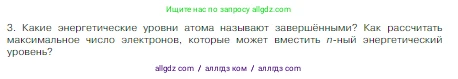 Ищите нас по запросу allgdz.com

3. Какие энергетические уровни атома называют завершёнными? Как рассчитать максимальное число электронов, которые может вместить $n$-ный энергетический уровень?

allgdz com / аллгдз ком / аллгдз com